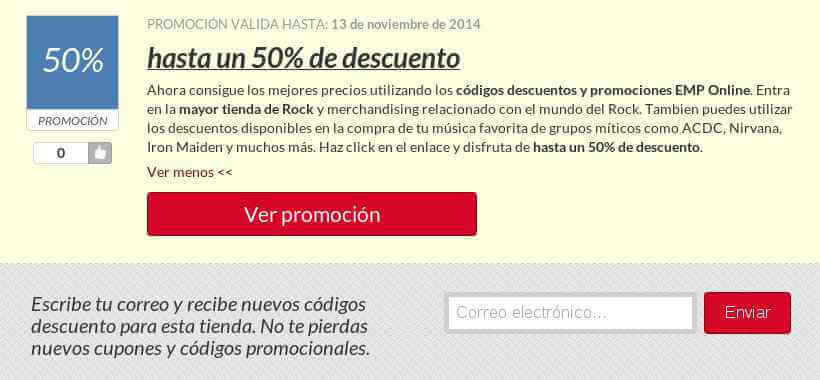 50%

PROMOCIÓN

0

PROMOCIÓN VALIDA HASTA: 13 de noviembre de 2014

hasta un 50% de descuento

Ahora consigue los mejores precios utilizando los códigos descuentos y promociones EMP Online. Entra en la mayor tienda de Rock y merchandising relacionado con el mundo del Rock. Tambien puedes utilizar los descuentos disponibles en la compra de tu música favorita de grupos míticos como ACDC, Nirvana, Iron Maiden y muchos más. Haz click en el enlace y disfruta de hasta un 50% de descuento.

Ver menos <<

Ver promoción

Escribe tu correo y recibe nuevos códigos descuento para esta tienda. No te pierdas nuevos cupones y códigos promocionales.

Correo electrónico...

Enviar